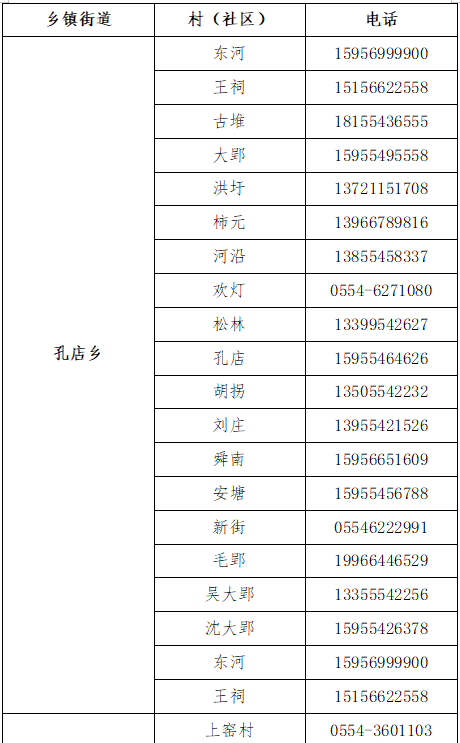 | 乡镇街道 | 村（社区） | 电话 |
|---|---|---|
| 孔店乡 | 东河 | 15956999900 |
| | 王祠 | 15156622558 |
| | 古堆 | 18155436555 |
| | 大郢 | 15955495558 |
| | 洪圩 | 13721151708 |
| | 柿元 | 13966789816 |
| | 河沿 | 13855458337 |
| | 欢灯 | 0554-6271080 |
| | 松林 | 13399542627 |
| | 孔店 | 15955464626 |
| | 胡拐 | 13505542232 |
| | 刘庄 | 13955421526 |
| | 舜南 | 15956651609 |
| | 安塘 | 15955456788 |
| | 新街 | 05546222991 |
| | 毛郢 | 19966446529 |
| | 吴大郢 | 13355542256 |
| | 沈大郢 | 15955426378 |
| | 东河 | 15956999900 |
| | 王祠 | 15156622558 |
| | 上窑村 | 0554-3601103 |